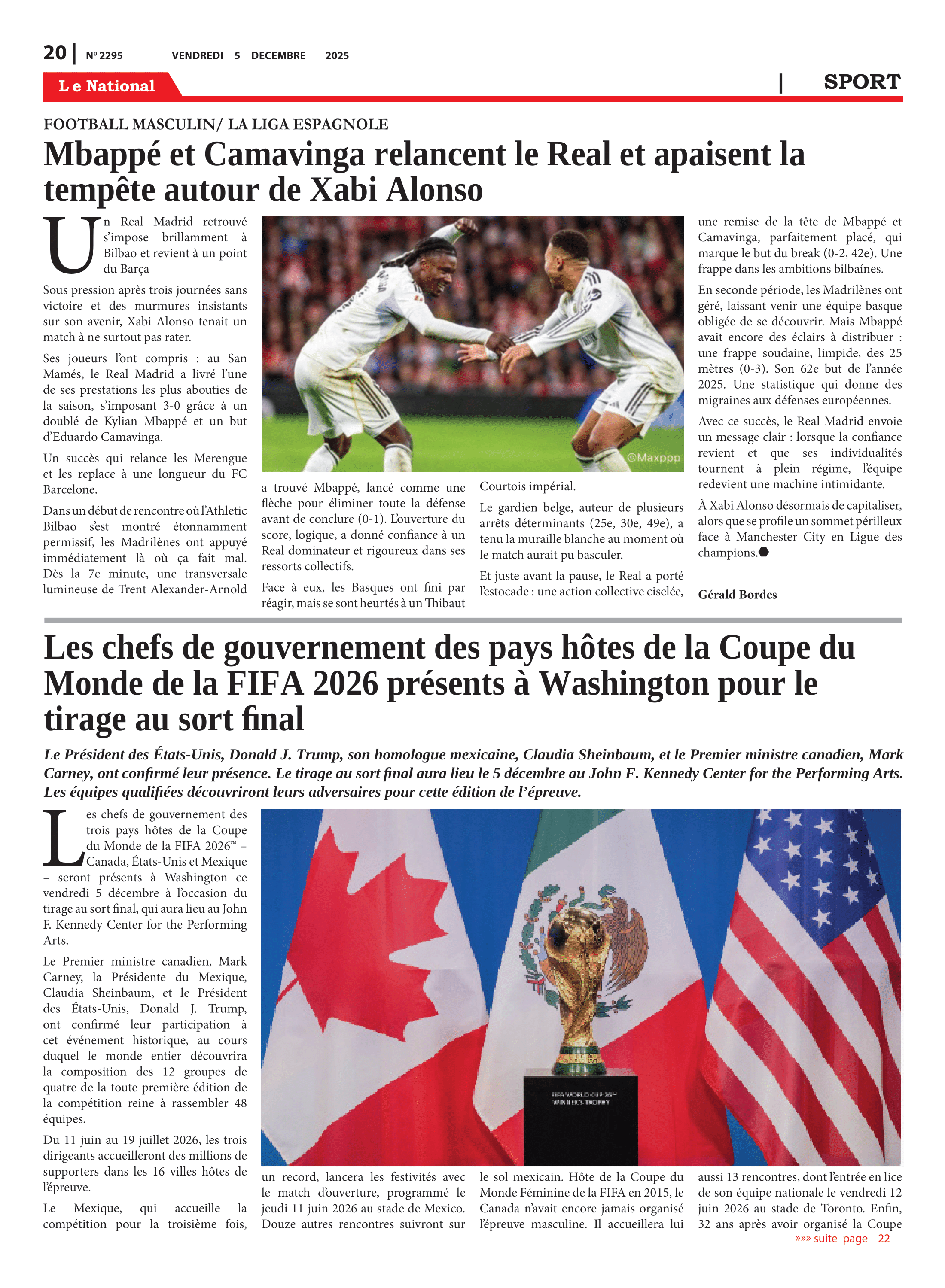 20 | Nº 2295 VENDREDI 5 DECEMBRE 2025

Le National | SPORT

FOOTBALL MASCULIN/ LA LIGA ESPAGNOLE

Mbappé et Camavinga relancent le Real et apaisent la tempête autour de Xabi Alonso

Un Real Madrid retrouvé s'impose brillamment à Bilbao et revient à un point du Barça

Sous pression après trois journées sans victoire et des murmures insistants sur son avenir, Xabi Alonso tenait un match à ne surtout pas rater.

Ses joueurs l'ont compris : au San Mamés, le Real Madrid a livré l'une de ses prestations les plus abouties de la saison, s'imposant 3-0 grâce à un doublé de Kylian Mbappé et un but d'Eduardo Camavinga.

Un succès qui relance les Merengue et les replace à une longueur du FC Barcelone.

Dans un début de rencontre où l'Athletic Bilbao s'est montré étonnamment permissif, les Madrilènes ont appuyé immédiatement là où ça fait mal. Dès la 7e minute, une transversale lumineuse de Trent Alexander-Arnold a trouvé Mbappé, lancé comme une flèche pour éliminer toute la défense avant de conclure (0-1). L'ouverture du score, logique, a donné confiance à un Real dominateur et rigoureux dans ses ressorts collectifs.

Face à eux, les Basques ont fini par réagir, mais se sont heurtés à un Thibaut Courtois impérial.

Le gardien belge, auteur de plusieurs arrêts déterminants (25e, 30e, 49e), a tenu la muraille blanche au moment où le match aurait pu basculer.

Et juste avant la pause, le Real a porté l'estocade : une action collective ciselée, une remise de la tête de Mbappé et Camavinga, parfaitement placé, qui marque le but du break (0-2, 42e). Une frappe dans les ambitions bilbaínes.

En seconde période, les Madrilènes ont géré, laissant venir une équipe basque obligée de se découvrir. Mais Mbappé avait encore des éclairs à distribuer : une frappe soudaine, limpide, des 25 mètres (0-3). Son 62e but de l'année 2025. Une statistique qui donne des migraines aux défenses européennes.

Avec ce succès, le Real Madrid envoie un message clair : lorsque la confiance revient et que ses individualités tournent à plein régime, l'équipe redevient une machine intimidante.

À Xabi Alonso désormais de capitaliser, alors que se profile un sommet périlleux face à Manchester City en Ligue des champions.

Gérald Bordes

©Maxppp

Les chefs de gouvernement des pays hôtes de la Coupe du Monde de la FIFA 2026 présents à Washington pour le tirage au sort final

Le Président des États-Unis, Donald J. Trump, son homologue mexicaine, Claudia Sheinbaum, et le Premier ministre canadien, Mark Carney, ont confirmé leur présence. Le tirage au sort final aura lieu le 5 décembre au John F. Kennedy Center for the Performing Arts. Les équipes qualifiées découvriront leurs adversaires pour cette édition de l'épreuve.

Les chefs de gouvernement des trois pays hôtes de la Coupe du Monde de la FIFA 2026™ – Canada, États-Unis et Mexique – seront présents à Washington ce vendredi 5 décembre à l'occasion du tirage au sort final, qui aura lieu au John F. Kennedy Center for the Performing Arts.

Le Premier ministre canadien, Mark Carney, la Présidente du Mexique, Claudia Sheinbaum, et le Président des États-Unis, Donald J. Trump, ont confirmé leur participation à cet événement historique, au cours duquel le monde entier découvrira la composition des 12 groupes de quatre de la toute première édition de la compétition reine à rassembler 48 équipes.

Du 11 juin au 19 juillet 2026, les trois dirigeants accueilleront des millions de supporters dans les 16 villes hôtes de l'épreuve.

Le Mexique, qui accueille la compétition pour la troisième fois, un record, lancera les festivités avec le match d'ouverture, programmé le jeudi 11 juin 2026 au stade de Mexico. Douze autres rencontres suivront sur le sol mexicain. Hôte de la Coupe du Monde Féminine de la FIFA en 2015, le Canada n'avait encore jamais organisé l'épreuve masculine. Il accueillera lui aussi 13 rencontres, dont l'entrée en lice de son équipe nationale le vendredi 12 juin 2026 au stade de Toronto. Enfin, 32 ans après avoir organisé la Coupe

FIFA WORLD CUP 26™ WINNER'S TROPHY

»»» suite page 22